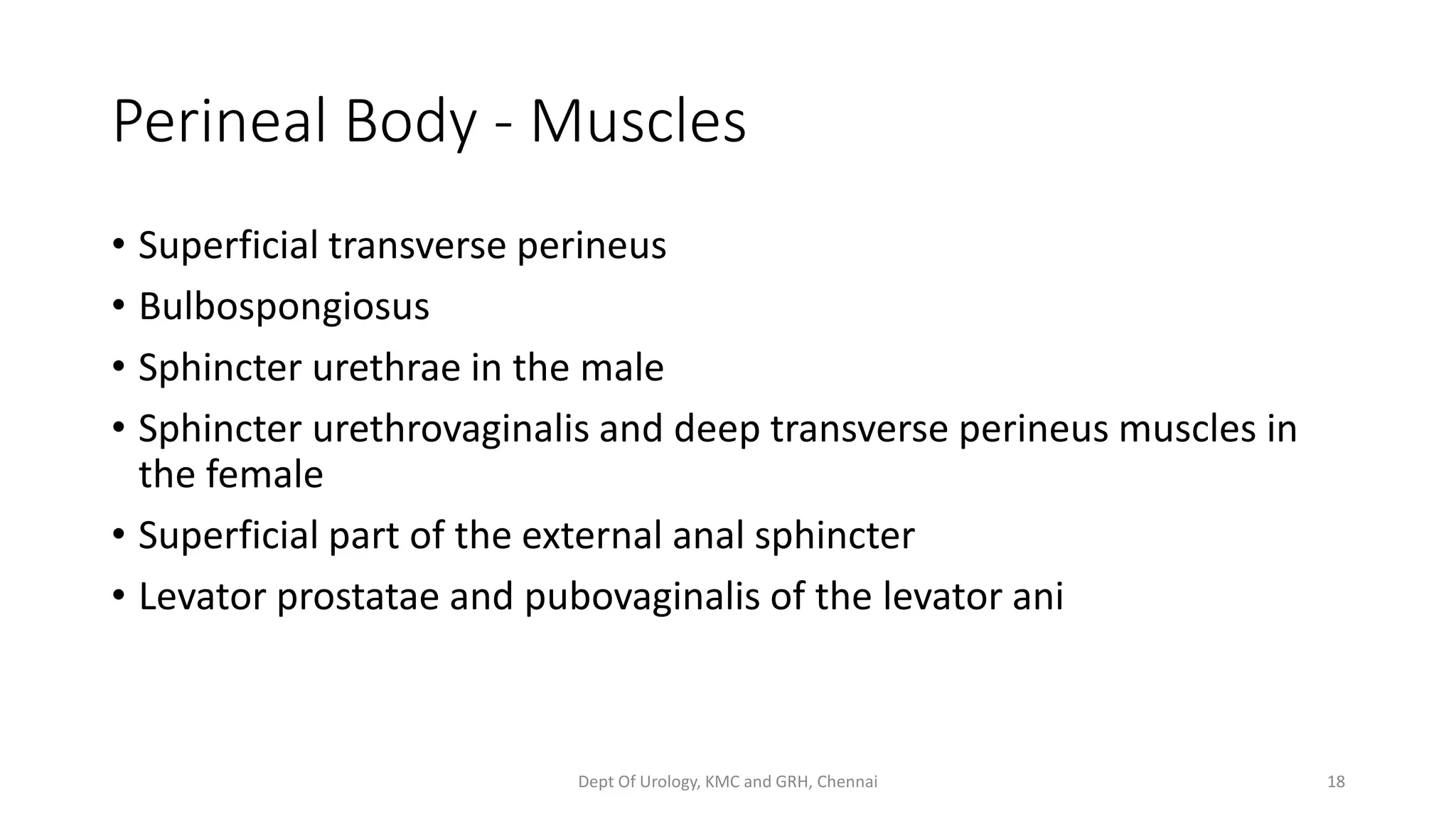 Perineal Body - Muscles

• Superficial transverse perineus
• Bulbospongiosus
• Sphincter urethrae in the male
• Sphincter urethrovaginalis and deep transverse perineus muscles in the female
• Superficial part of the external anal sphincter
• Levator prostatae and pubovaginalis of the levator ani

Dept Of Urology, KMC and GRH, Chennai

18